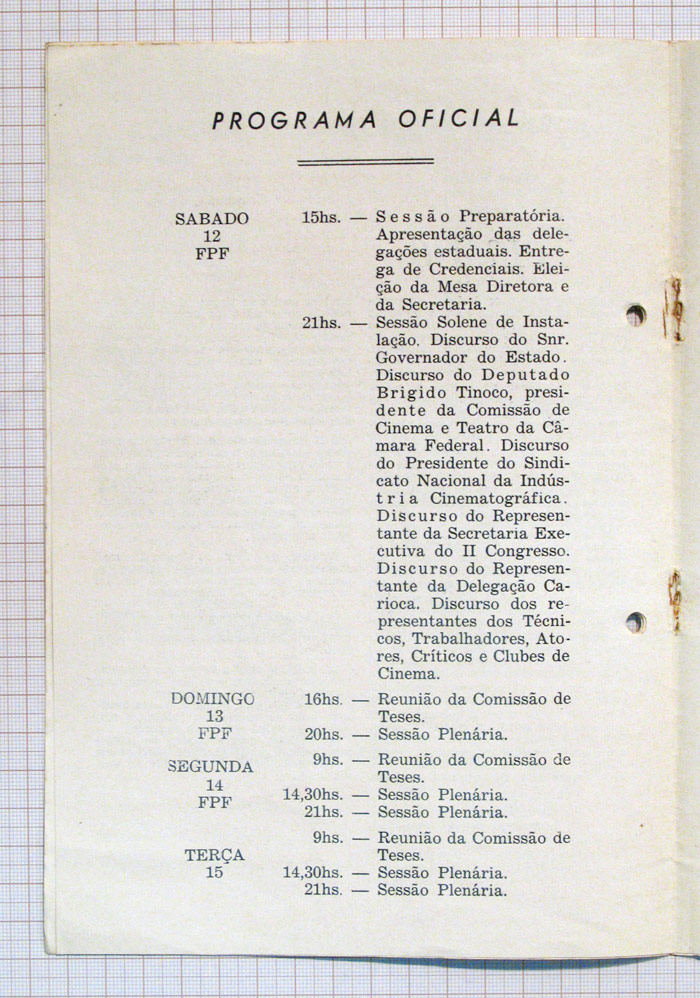 PROGRAMA OFICIAL

SABADO
12
FPF

15hs. — Sessão Preparatória. Apresentação das delegações estaduais. Entrega de Credenciais. Eleição da Mesa Diretora e da Secretaria.

21hs. — Sessão Solene de Instalação. Discurso do Snr. Governador do Estado. Discurso do Deputado Brigido Tinoco, presidente da Comissão de Cinema e Teatro da Câmara Federal. Discurso do Presidente do Sindicato Nacional da Indústria Cinematográfica. Discurso do Representante da Secretaria Executiva do II Congresso. Discurso do Representante da Delegação Carioca. Discurso dos representantes dos Técnicos, Trabalhadores, Atores, Críticos e Clubes de Cinema.

DOMINGO
13
FPF

16hs. — Reunião da Comissão de Teses.
20hs. — Sessão Plenária.

SEGUNDA
14
FPF

9hs. — Reunião da Comissão de Teses.
14,30hs. — Sessão Plenária.
21hs. — Sessão Plenária.

TERÇA
15

9hs. — Reunião da Comissão de Teses.
14,30hs. — Sessão Plenária.
21hs. — Sessão Plenária.